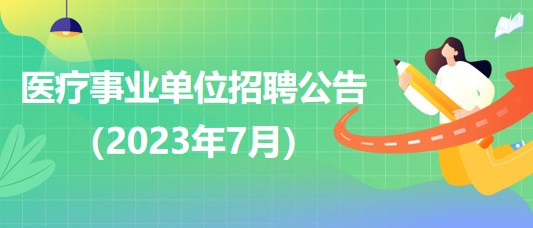 医疗事业单位招聘公告
(2023年7月)